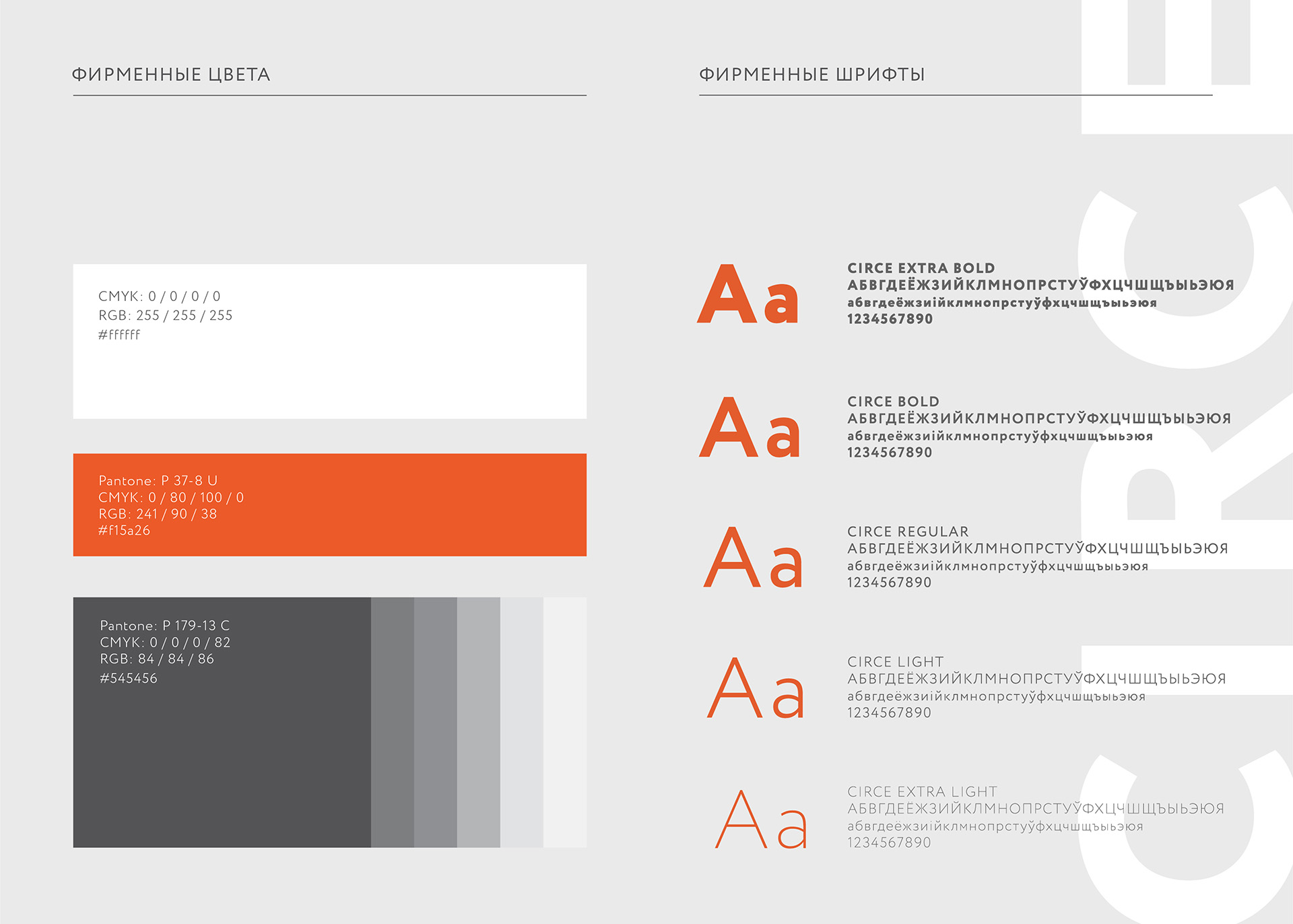 ФИРМЕННЫЕ ЦВЕТА

CMYK: 0 / 0 / 0 / 0
RGB: 255 / 255 / 255
#ffffff

Pantone: P 37-8 U
CMYK: 0 / 80 / 100 / 0
RGB: 241 / 90 / 38
#f15a26

Pantone: P 179-13 C
CMYK: 0 / 0 / 0 / 82
RGB: 84 / 84 / 86
#545456

ФИРМЕННЫЕ ШРИФТЫ

Aa

CIRCE EXTRA BOLD
АБВГДЕЁЖЗИЙКЛМНОПРСТУЎФХЦЧШЩЪЫЬЭЮЯ
абвгдеёжзиійклмнопрстуўфхцчшщъыьэюя
1234567890

Aa

CIRCE BOLD
АБВГДЕЁЖЗИЙКЛМНОПРСТУЎФХЦЧШЩЪЫЬЭЮЯ
абвгдеёжзиійклмнопрстуўфхцчшщъыьэюя
1234567890

Aa

CIRCE REGULAR
АБВГДЕЁЖЗИЙКЛМНОПРСТУЎФХЦЧШЩЪЫЬЭЮЯ
абвгдеёжзиійклмнопрстуўфхцчшщъыьэюя
1234567890

Aa

CIRCE LIGHT
АБВГДЕЁЖЗИЙКЛМНОПРСТУЎФХЦЧШЩЪЫЬЭЮЯ
абвгдеёжзиійклмнопрстуўфхцчшщъыьэюя
1234567890

Aa

CIRCE EXTRA LIGHT
АБВГДЕЁЖЗИЙКЛМНОПРСТУЎФХЦЧШЩЪЫЬЭЮЯ
абвгдеёжзиійклмнопрстуўфхцчшщъыьэюя
1234567890

CIRCE